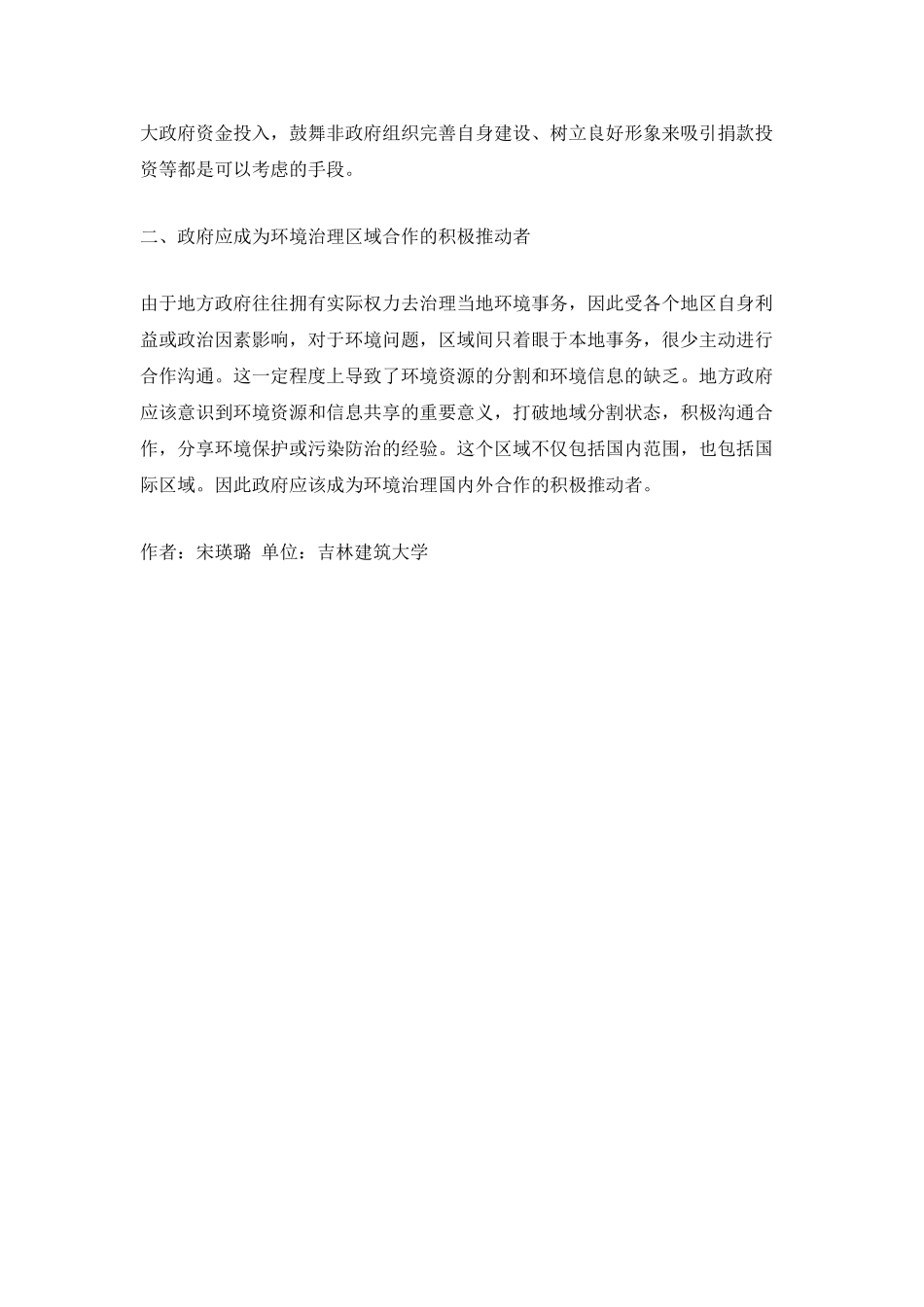 大政府资金投入，鼓舞非政府组织完善自身建设、树立良好形象来吸引捐款投资等都是可以考虑的手段。

二、政府应成为环境治理区域合作的积极推动者

由于地方政府往往拥有实际权力去治理当地环境事务，因此受各个地区自身利益或政治因素影响，对于环境问题，区域间只着眼于本地事务，很少主动进行合作沟通。这一定程度上导致了环境资源的分割和环境信息的缺乏。地方政府应该意识到环境资源和信息共享的重要意义，打破地域分割状态，积极沟通合作，分享环境保护或污染防治的经验。这个区域不仅包括国内范围，也包括国际区域。因此政府应该成为环境治理国内外合作的积极推动者。

作者：宋瑛璐 单位：吉林建筑大学